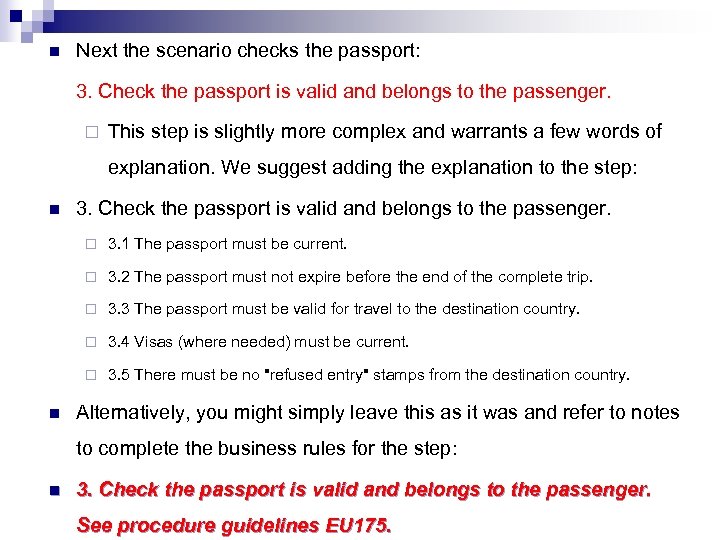 Next the scenario checks the passport:

3. Check the passport is valid and belongs to the passenger.

This step is slightly more complex and warrants a few words of explanation. We suggest adding the explanation to the step:

3. Check the passport is valid and belongs to the passenger.

3.1 The passport must be current.

3.2 The passport must not expire before the end of the complete trip.

3.3 The passport must be valid for travel to the destination country.

3.4 Visas (where needed) must be current.

3.5 There must be no "refused entry" stamps from the destination country.

Alternatively, you might simply leave this as it was and refer to notes to complete the business rules for the step:

3. Check the passport is valid and belongs to the passenger. See procedure guidelines EU175.